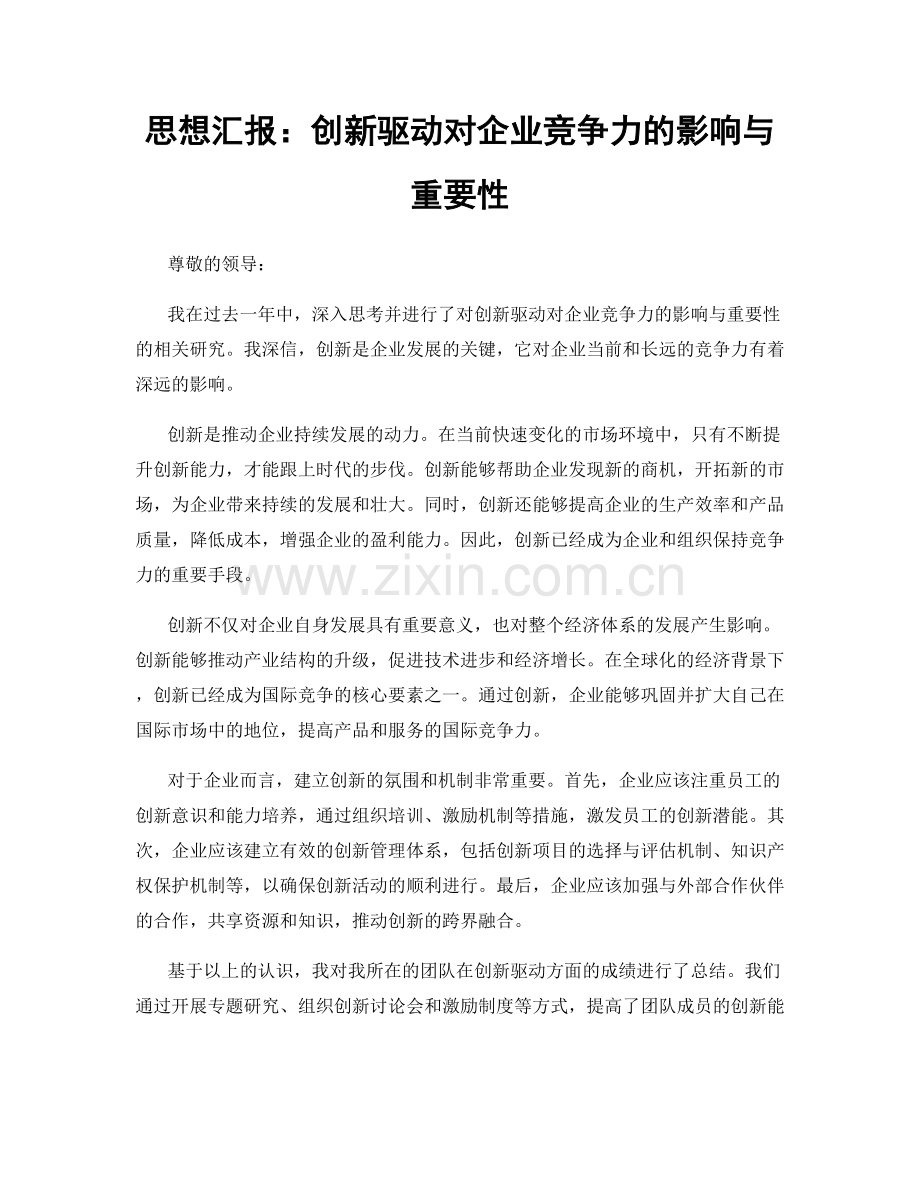 思想汇报：创新驱动对企业竞争力的影响与重要性

尊敬的领导：

我在过去一年中，深入思考并进行了对创新驱动对企业竞争力的影响与重要性的相关研究。我深信，创新是企业发展的关键，它对企业当前和长远的竞争力有着深远的影响。

创新是推动企业持续发展的动力。在当前快速变化的市场环境中，只有不断提升创新能力，才能跟上时代的步伐。创新能够帮助企业发现新的商机，开拓新的市场，为企业带来持续的发展和壮大。同时，创新还能够提高企业的生产效率和产品质量，降低成本，增强企业的盈利能力。因此，创新已经成为企业和组织保持竞争力的重要手段。

www.zixin.com.cn

创新不仅对企业自身发展具有重要意义，也对整个经济体系的发展产生影响。创新能够推动产业结构的升级，促进技术进步和经济增长。在全球化的经济背景下，创新已经成为国际竞争的核心要素之一。通过创新，企业能够巩固并扩大自己在国际市场中的地位，提高产品和服务的国际竞争力。

对于企业而言，建立创新的氛围和机制非常重要。首先，企业应该注重员工的创新意识和能力培养，通过组织培训、激励机制等措施，激发员工的创新潜能。其次，企业应该建立有效的创新管理体系，包括创新项目的选择与评估机制、知识产权保护机制等，以确保创新活动的顺利进行。最后，企业应该加强与外部合作伙伴的合作，共享资源和知识，推动创新的跨界融合。

基于以上的认识，我对我所在的团队在创新驱动方面的成绩进行了总结。我们通过开展专题研究、组织创新讨论会和激励制度等方式，提高了团队成员的创新能